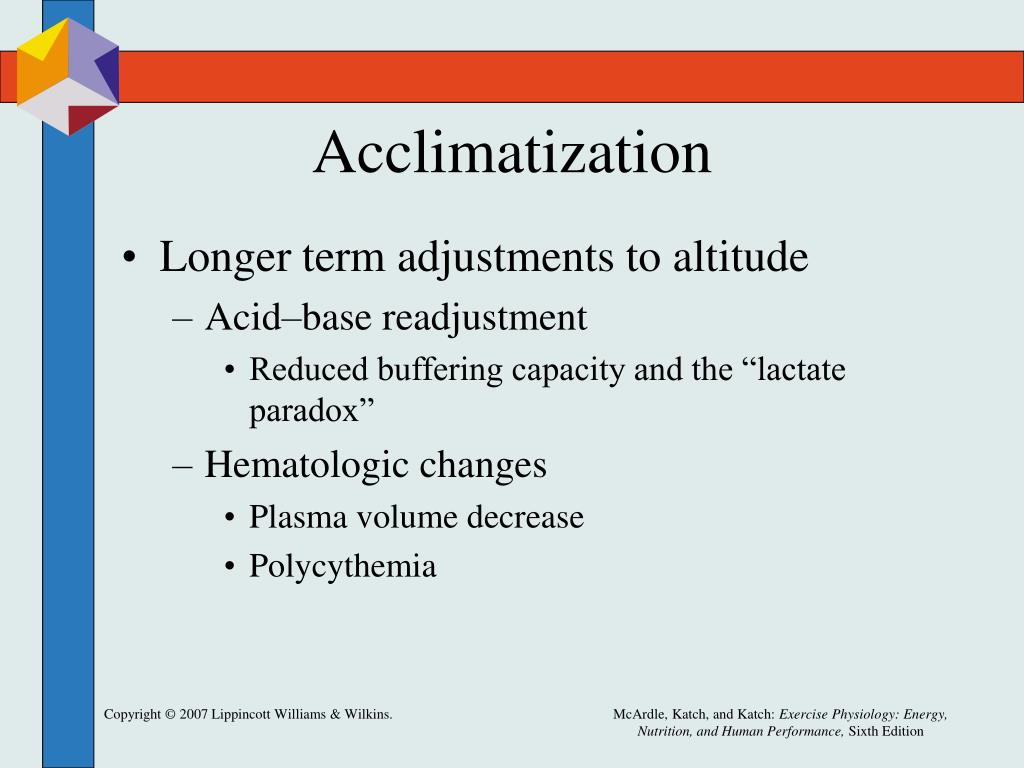 Acclimatization

• Longer term adjustments to altitude
– Acid–base readjustment
• Reduced buffering capacity and the “lactate paradox”
– Hematologic changes
• Plasma volume decrease
• Polycythemia

Copyright © 2007 Lippincott Williams & Wilkins.

McArdle, Katch, and Katch: Exercise Physiology: Energy, Nutrition, and Human Performance, Sixth Edition